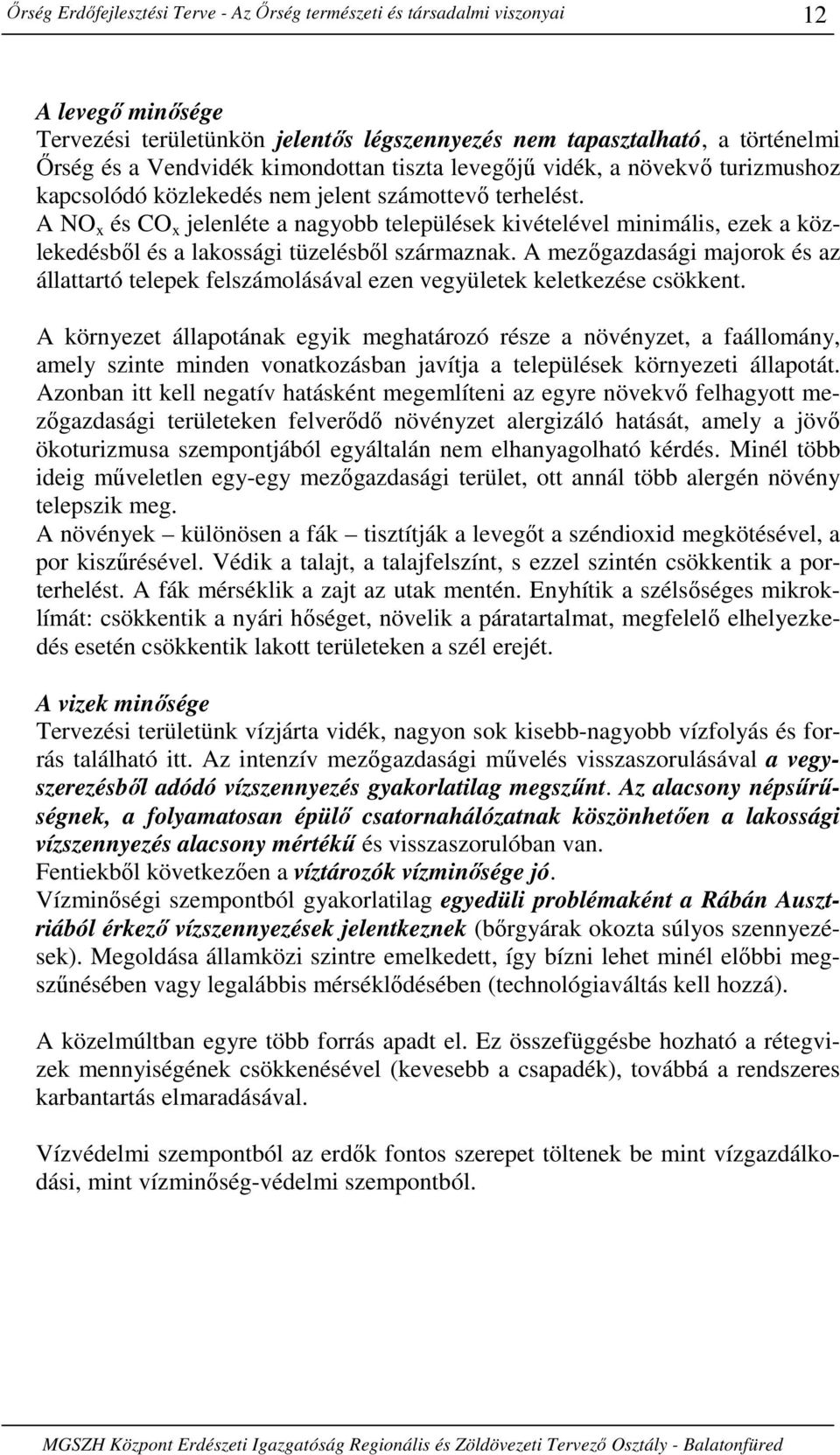 Őrség Erdőfejlesztési Terve - Az Őrség természeti és társadalmi viszonyai 12

A levegő minősége
Tervezési területünkön jelentős légszennyezés nem tapasztalható, a történelmi Őrség és a Vendvidék kimondottan tiszta levegőjű vidék, a növekvő turizmushoz kapcsolódó közlekedés nem jelent számottevő terhelést.
A $NO_x$ és $CO_x$ jelenléte a nagyobb települések kivételével minimális, ezek a közlekedésből és a lakossági tüzelésből származnak. A mezőgazdasági majorok és az állattartó telepek felszámolásával ezen vegyületek keletkezése csökkent.

A környezet állapotának egyik meghatározó része a növényzet, a faállomány, amely szinte minden vonatkozásban javítja a települések környezeti állapotát. Azonban itt kell negatív hatásként megemlíteni az egyre növekvő felhagyott mezőgazdasági területeken felverődő növényzet alergizáló hatását, amely a jövő ökoturizmusa szempontjából egyáltalán nem elhanyagolható kérdés. Minél több ideig műveletlen egy-egy mezőgazdasági terület, ott annál több alergén növény telepszik meg.
A növények – különösen a fák – tisztítják a levegőt a széndioxid megkötésével, a por kiszűrésével. Védik a talajt, a talajfelszínt, s ezzel szintén csökkentik a porterhelést. A fák mérséklik a zajt az utak mentén. Enyhítik a szélsőséges mikroklímát: csökkentik a nyári hőséget, növelik a páratartalmat, megfelelő elhelyezkedés esetén csökkentik lakott területeken a szél erejét.

A vizek minősége
Tervezési területünk vízjárta vidék, nagyon sok kisebb-nagyobb vízfolyás és forrás található itt. Az intenzív mezőgazdasági művelés visszaszorulásával a vegyszerezésből adódó vízszennyezés gyakorlatilag megszűnt. Az alacsony népsűrűségnek, a folyamatosan épülő csatornahálózatnak köszönhetően a lakossági vízszennyezés alacsony mértékű és visszaszorulóban van.
Fentiekből következően a víztározók vízminősége jó.
Vízminőségi szempontból gyakorlatilag egyedüli problémaként a Rábán Ausztriából érkező vízszennyezések jelentkeznek (bőrgyárak okozta súlyos szennyezések). Megoldása államközi szintre emelkedett, így bízni lehet minél előbbi megszűnésében vagy legalábbis mérséklődésében (technológiaváltás kell hozzá).

A közelmúltban egyre több forrás apadt el. Ez összefüggésbe hozható a rétegvizek mennyiségének csökkenésével (kevesebb a csapadék), továbbá a rendszeres karbantartás elmaradásával.

Vízvédelmi szempontból az erdők fontos szerepet töltenek be mint vízgazdálkodási, mint vízminőség-védelmi szempontból.

MGSZH Központ Erdészeti Igazgatóság Regionális és Zöldövezeti Tervező Osztály - Balatonfüred